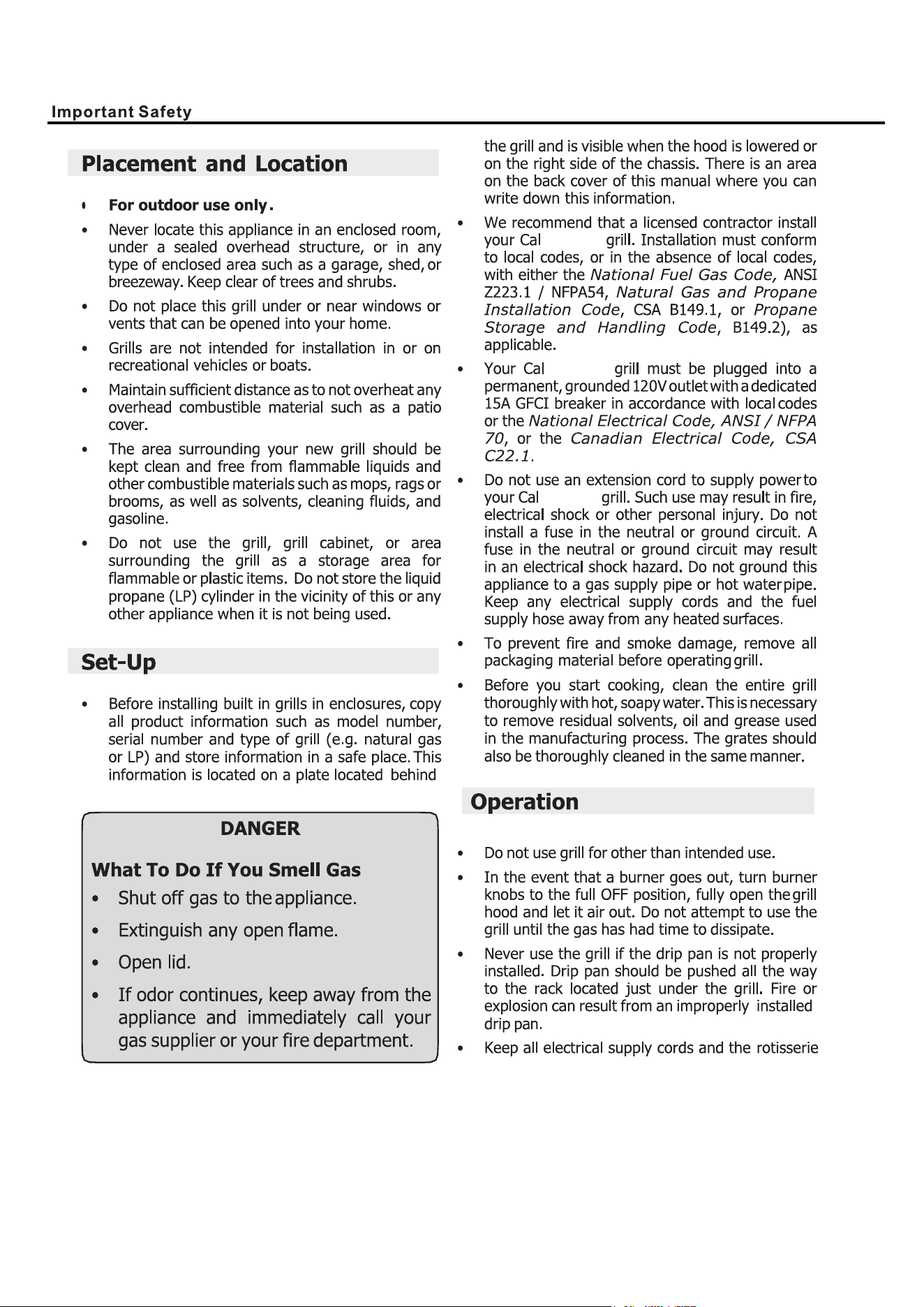 Important Safety

Placement and Location

• For outdoor use only.

• Never locate this appliance in an enclosed room, under a sealed overhead structure, or in any type of enclosed area such as a garage, shed, or breezeway. Keep clear of trees and shrubs.

• Do not place this grill under or near windows or vents that can be opened into your home.

• Grills are not intended for installation in or on recreational vehicles or boats.

• Maintain sufficient distance as to not overheat any overhead combustible material such as a patio cover.

• The area surrounding your new grill should be kept clean and free from flammable liquids and other combustible materials such as mops, rags or brooms, as well as solvents, cleaning fluids, and gasoline.

• Do not use the grill, grill cabinet, or area surrounding the grill as a storage area for flammable or plastic items. Do not store the liquid propane (LP) cylinder in the vicinity of this or any other appliance when it is not being used.

Set-Up

• Before installing built in grills in enclosures, copy all product information such as model number, serial number and type of grill (e.g. natural gas or LP) and store information in a safe place. This information is located on a plate located behind

DANGER

What To Do If You Smell Gas

• Shut off gas to the appliance.

• Extinguish any open flame.

• Open lid.

• If odor continues, keep away from the appliance and immediately call your gas supplier or your fire department.

the grill and is visible when the hood is lowered or on the right side of the chassis. There is an area on the back cover of this manual where you can write down this information.

• We recommend that a licensed contractor install your Cal grill. Installation must conform to local codes, or in the absence of local codes, with either the National Fuel Gas Code, ANSI Z223.1 / NFPA54, Natural Gas and Propane Installation Code, CSA B149.1, or Propane Storage and Handling Code, B149.2), as applicable.

• Your Cal grill must be plugged into a permanent, grounded 120V outlet with a dedicated 15A GFCI breaker in accordance with local codes or the National Electrical Code, ANSI / NFPA 70, or the Canadian Electrical Code, CSA C22.1.

• Do not use an extension cord to supply power to your Cal grill. Such use may result in fire, electrical shock or other personal injury. Do not install a fuse in the neutral or ground circuit. A fuse in the neutral or ground circuit may result in an electrical shock hazard. Do not ground this appliance to a gas supply pipe or hot water pipe. Keep any electrical supply cords and the fuel supply hose away from any heated surfaces.

• To prevent fire and smoke damage, remove all packaging material before operating grill.

• Before you start cooking, clean the entire grill thoroughly with hot, soapy water. This is necessary to remove residual solvents, oil and grease used in the manufacturing process. The grates should also be thoroughly cleaned in the same manner.

Operation

• Do not use grill for other than intended use.

• In the event that a burner goes out, turn burner knobs to the full OFF position, fully open the grill hood and let it air out. Do not attempt to use the grill until the gas has had time to dissipate.

• Never use the grill if the drip pan is not properly installed. Drip pan should be pushed all the way to the rack located just under the grill. Fire or explosion can result from an improperly installed drip pan.

• Keep all electrical supply cords and the rotisserie